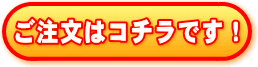 ご注文はコチラです！